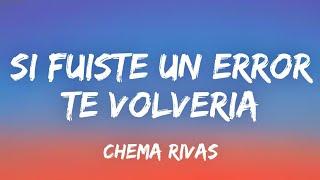 SI FUISTE UN ERROR TE VOLVERIA

CHEMA RIVAS